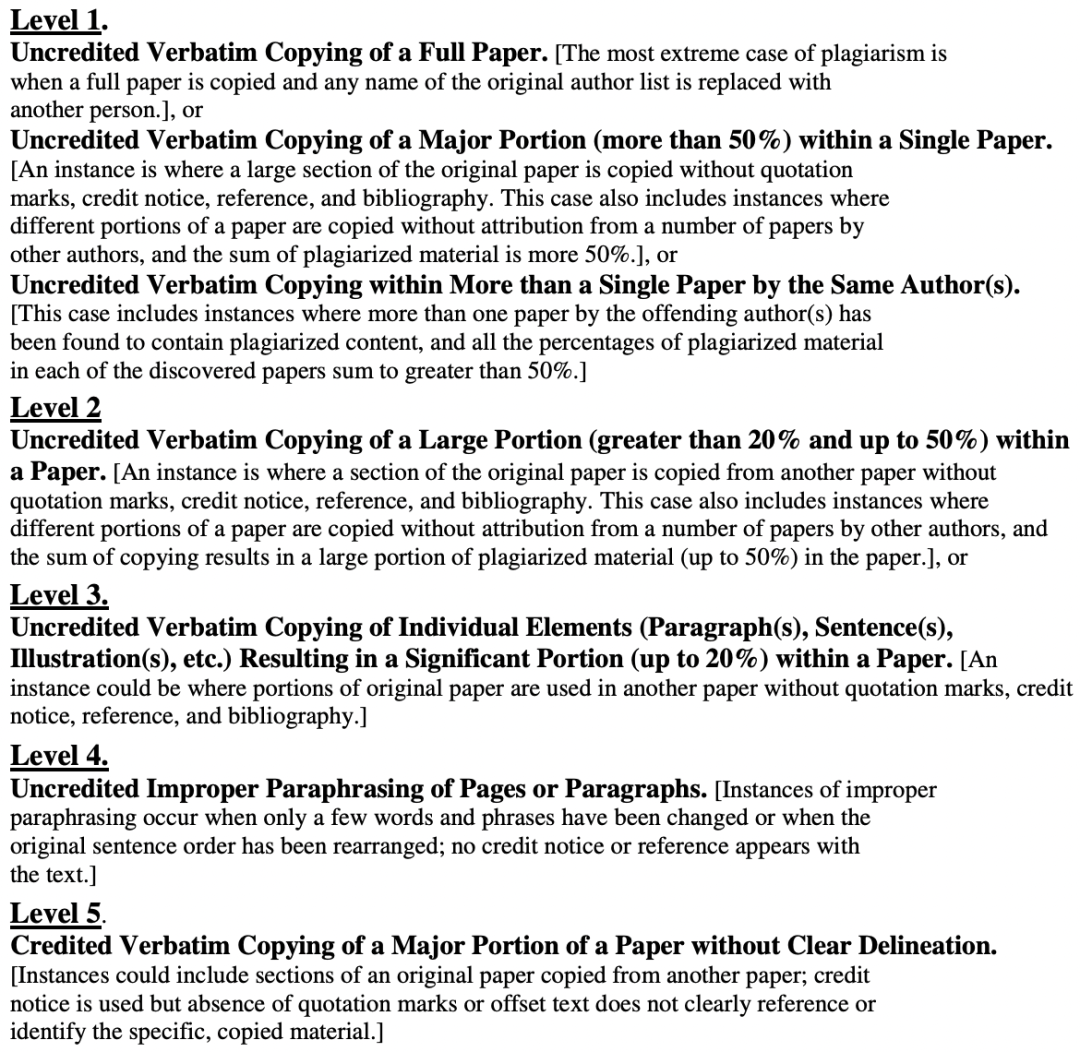 Level 1.
Uncredited Verbatim Copying of a Full Paper. [The most extreme case of plagiarism is when a full paper is copied and any name of the original author list is replaced with another person.], or
Uncredited Verbatim Copying of a Major Portion (more than 50%) within a Single Paper. [An instance is where a large section of the original paper is copied without quotation marks, credit notice, reference, and bibliography. This case also includes instances where different portions of a paper are copied without attribution from a number of papers by other authors, and the sum of plagiarized material is more 50%.], or
Uncredited Verbatim Copying within More than a Single Paper by the Same Author(s). [This case includes instances where more than one paper by the offending author(s) has been found to contain plagiarized content, and all the percentages of plagiarized material in each of the discovered papers sum to greater than 50%.]
Level 2
Uncredited Verbatim Copying of a Large Portion (greater than 20% and up to 50%) within a Paper. [An instance is where a section of the original paper is copied from another paper without quotation marks, credit notice, reference, and bibliography. This case also includes instances where different portions of a paper are copied without attribution from a number of papers by other authors, and the sum of copying results in a large portion of plagiarized material (up to 50%) in the paper.], or
Level 3.
Uncredited Verbatim Copying of Individual Elements (Paragraph(s), Sentence(s), Illustration(s), etc.) Resulting in a Significant Portion (up to 20%) within a Paper. [An instance could be where portions of original paper are used in another paper without quotation marks, credit notice, reference, and bibliography.]
Level 4.
Uncredited Improper Paraphrasing of Pages or Paragraphs. [Instances of improper paraphrasing occur when only a few words and phrases have been changed or when the original sentence order has been rearranged; no credit notice or reference appears with the text.]
Level 5.
Credited Verbatim Copying of a Major Portion of a Paper without Clear Delineation. [Instances could include sections of an original paper copied from another paper; credit notice is used but absence of quotation marks or offset text does not clearly reference or identify the specific, copied material.]